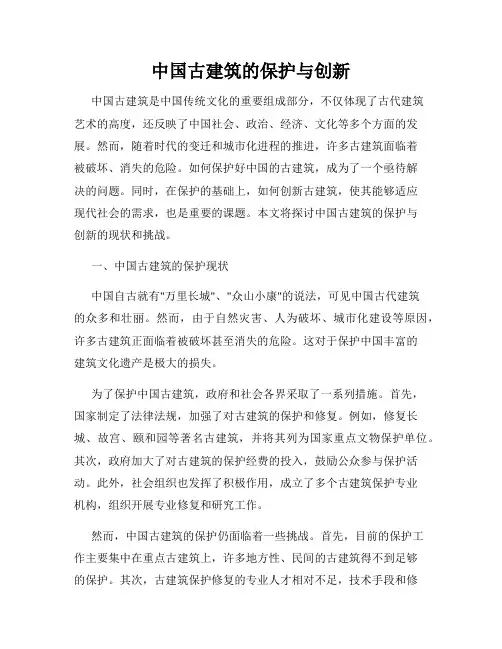 中国古建筑的保护与创新

中国古建筑是中国传统文化的重要组成部分，不仅体现了古代建筑艺术的高度，还反映了中国社会、政治、经济、文化等多个方面的发展。然而，随着时代的变迁和城市化进程的推进，许多古建筑面临着被破坏、消失的危险。如何保护好中国的古建筑，成为了一个亟待解决的问题。同时，在保护的基础上，如何创新古建筑，使其能够适应现代社会的需求，也是重要的课题。本文将探讨中国古建筑的保护与创新的现状和挑战。

一、中国古建筑的保护现状

中国自古就有"万里长城"、"众山小康"的说法，可见中国古代建筑的众多和壮丽。然而，由于自然灾害、人为破坏、城市化建设等原因，许多古建筑正面临着被破坏甚至消失的危险。这对于保护中国丰富的建筑文化遗产是极大的损失。

为了保护中国古建筑，政府和社会各界采取了一系列措施。首先，国家制定了法律法规，加强了对古建筑的保护和修复。例如，修复长城、故宫、颐和园等著名古建筑，并将其列为国家重点文物保护单位。其次，政府加大了对古建筑的保护经费的投入，鼓励公众参与保护活动。此外，社会组织也发挥了积极作用，成立了多个古建筑保护专业机构，组织开展专业修复和研究工作。

然而，中国古建筑的保护仍面临着一些挑战。首先，目前的保护工作主要集中在重点古建筑上，许多地方性、民间的古建筑得不到足够的保护。其次，古建筑保护修复的专业人才相对不足，技术手段和修